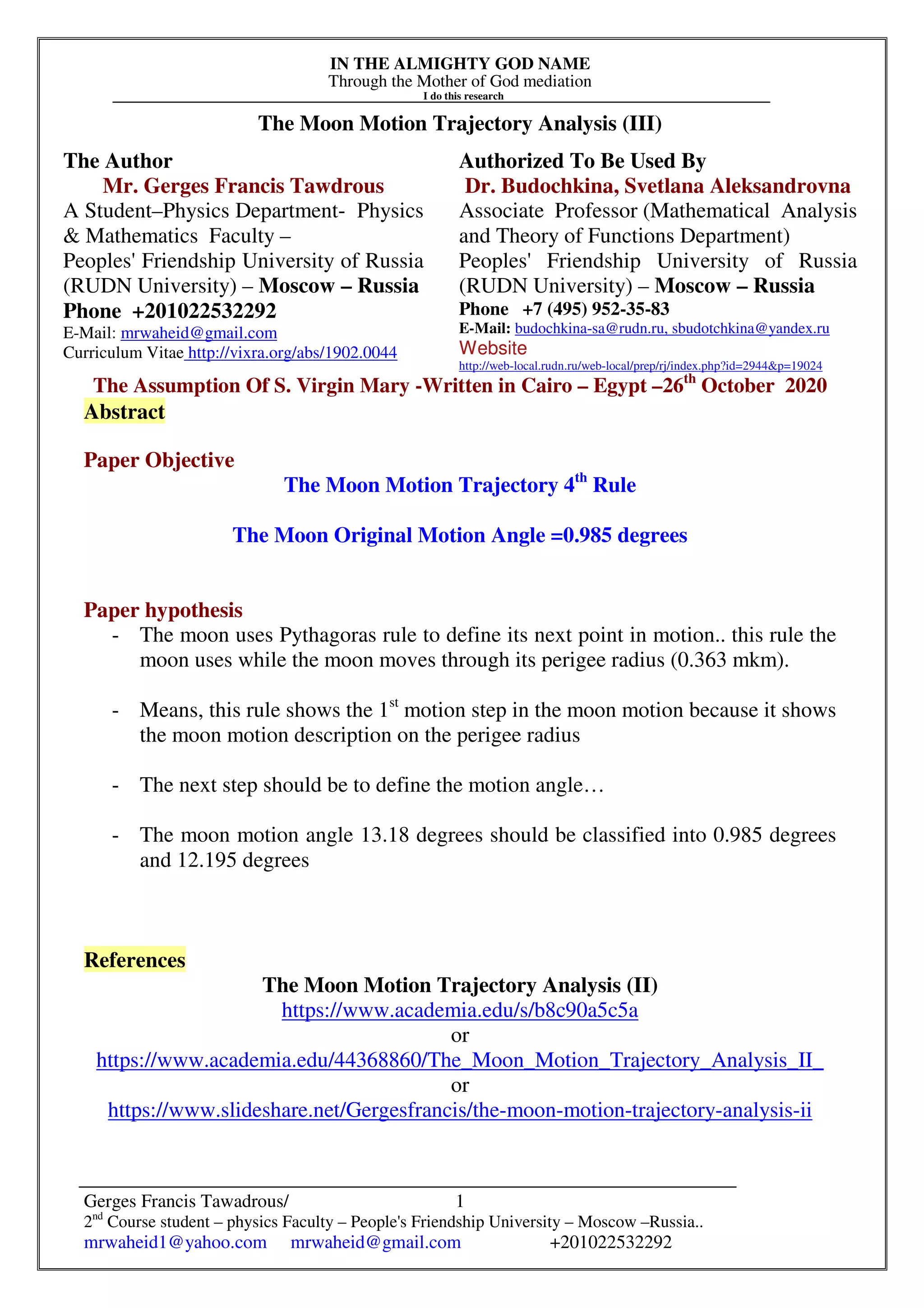 IN THE ALMIGHTY GOD NAME
Through the Mother of God mediation
I do this research

The Moon Motion Trajectory Analysis (III)

The Author
Mr. Gerges Francis Tawdrous
A Student–Physics Department- Physics & Mathematics Faculty –
Peoples' Friendship University of Russia (RUDN University) – Moscow – Russia
Phone +201022532292
E-Mail: mrwaheid@gmail.com
Curriculum Vitae http://vixra.org/abs/1902.0044

Authorized To Be Used By
Dr. Budochkina, Svetlana Aleksandrovna
Associate Professor (Mathematical Analysis and Theory of Functions Department)
Peoples' Friendship University of Russia (RUDN University) – Moscow – Russia
Phone +7 (495) 952-35-83
E-Mail: budochkina-sa@rudn.ru, sbudotchkina@yandex.ru
Website
http://web-local.rudn.ru/web-local/prep/rj/index.php?id=2944&p=19024

The Assumption Of S. Virgin Mary -Written in Cairo – Egypt –26$^{th}$ October 2020

Abstract

Paper Objective
The Moon Motion Trajectory 4$^{th}$ Rule

The Moon Original Motion Angle =0.985 degrees

Paper hypothesis
- The moon uses Pythagoras rule to define its next point in motion.. this rule the moon uses while the moon moves through its perigee radius (0.363 mkm).

- Means, this rule shows the 1$^{st}$ motion step in the moon motion because it shows the moon motion description on the perigee radius

- The next step should be to define the motion angle…

- The moon motion angle 13.18 degrees should be classified into 0.985 degrees and 12.195 degrees

References
The Moon Motion Trajectory Analysis (II)
https://www.academia.edu/s/b8c90a5c5a
or
https://www.academia.edu/44368860/The_Moon_Motion_Trajectory_Analysis_II_
or
https://www.slideshare.net/Gergesfrancis/the-moon-motion-trajectory-analysis-ii

Gerges Francis Tawadrous/ 1
2$^{nd}$ Course student – physics Faculty – People's Friendship University – Moscow –Russia..
mrwaheid1@yahoo.com mrwaheid@gmail.com +201022532292